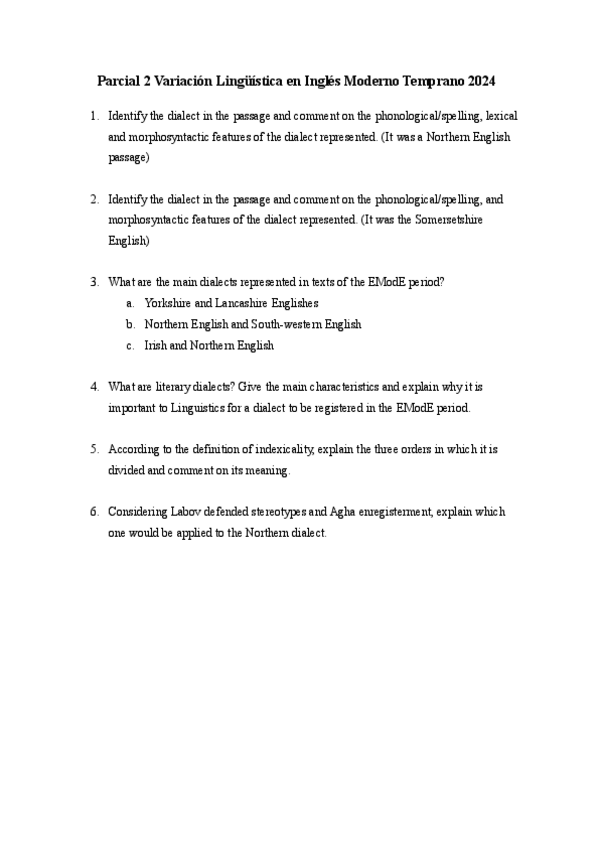 Parcial 2 Variación Lingüística en Inglés Moderno Temprano 2024

1. Identify the dialect in the passage and comment on the phonological/spelling, lexical and morphosyntactic features of the dialect represented. (It was a Northern English passage)

2. Identify the dialect in the passage and comment on the phonological/spelling, and morphosyntactic features of the dialect represented. (It was the Somersetshire English)

3. What are the main dialects represented in texts of the EModE period?
a. Yorkshire and Lancashire Englishes
b. Northern English and South-western English
c. Irish and Northern English

4. What are literary dialects? Give the main characteristics and explain why it is important to Linguistics for a dialect to be registered in the EModE period.

5. According to the definition of indexicality, explain the three orders in which it is divided and comment on its meaning.

6. Considering Labov defended stereotypes and Agha enregisterment, explain which one would be applied to the Northern dialect.